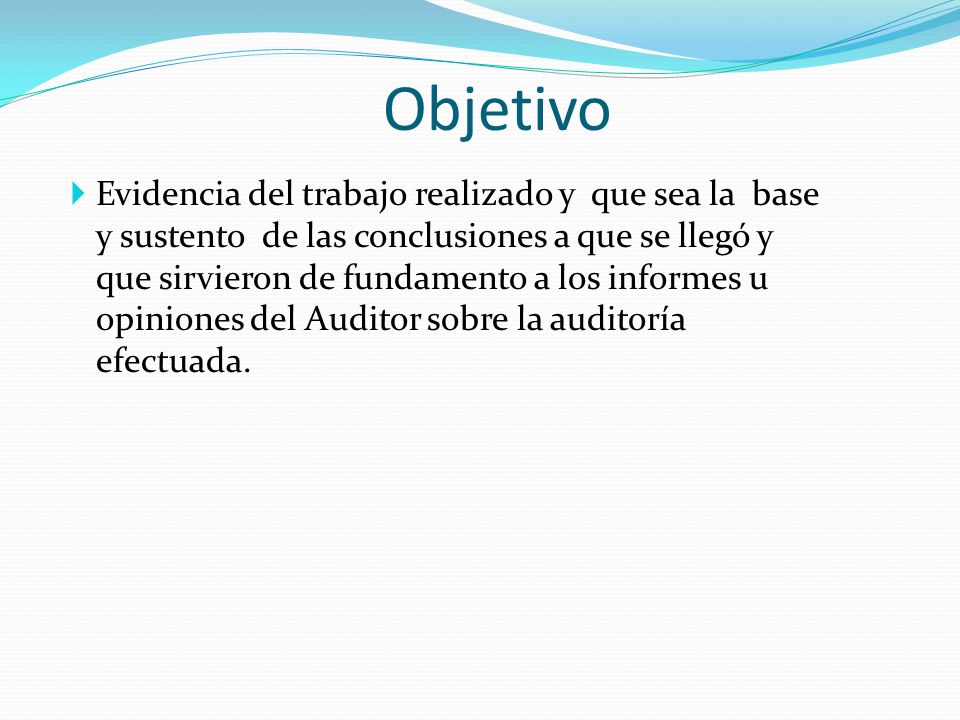 Objetivo

Evidencia del trabajo realizado y que sea la base y sustento de las conclusiones a que se llegó y que sirvieron de fundamento a los informes u opiniones del Auditor sobre la auditoría efectuada.